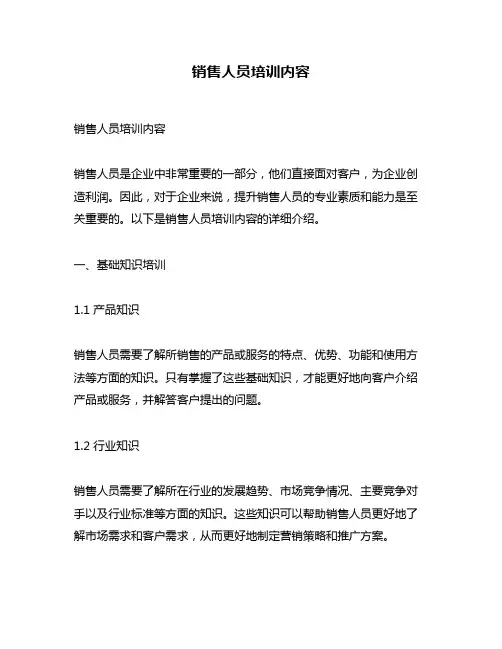 销售人员培训内容

销售人员培训内容

销售人员是企业中非常重要的一部分，他们直接面对客户，为企业创造利润。因此，对于企业来说，提升销售人员的专业素质和能力是至关重要的。以下是销售人员培训内容的详细介绍。

一、基础知识培训

1.1 产品知识

销售人员需要了解所销售的产品或服务的特点、优势、功能和使用方法等方面的知识。只有掌握了这些基础知识，才能更好地向客户介绍产品或服务，并解答客户提出的问题。

1.2 行业知识

销售人员需要了解所在行业的发展趋势、市场竞争情况、主要竞争对手以及行业标准等方面的知识。这些知识可以帮助销售人员更好地了解市场需求和客户需求，从而更好地制定营销策略和推广方案。